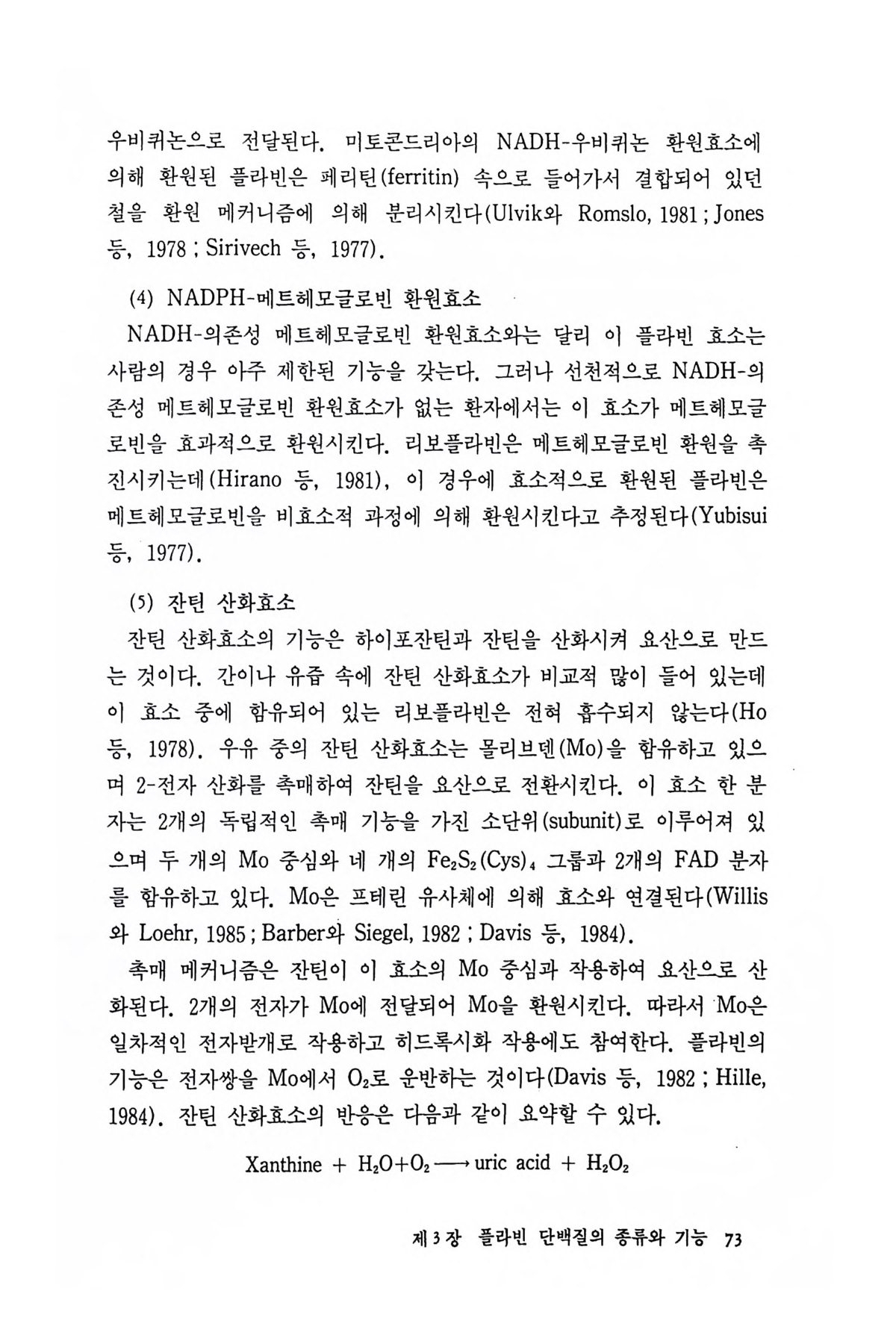 우비퀴논으로 전달된다. 미토콘드리아의 NADH-우비퀴논 환원효소에 의해 환원된 플라빈은 페리틴(ferritin) 속으로 들어가서 결합되어 있던 철을 환원 메커니즘에 의해 분리시킨다(Ulvik와 Romslo, 1981 ; Jones 등, 1978 ; Sirivech 등, 1977).

(4) NADPH-메트헤모글로빈 환원효소

NADH-의존성 메트헤모글로빈 환원효소와는 달리 이 플라빈 효소는 사람의 경우 아주 제한된 기능을 갖는다. 그러나 선천적으로 NADH-의존성 메트헤모글로빈 환원효소가 없는 환자에서는 이 효소가 메트헤모글로빈을 효과적으로 환원시킨다. 리보플라빈은 메트헤모글로빈 환원을 촉진시키는데(Hirano 등, 1981), 이 경우에 효소적으로 환원된 플라빈은 메트헤모글로빈을 비효소적 과정에 의해 환원시킨다고 추정된다(Yubisui 등, 1977).

(5) 잔틴 산화효소

잔틴 산화효소의 기능은 하이포잔틴과 잔틴을 산화시켜 요산으로 만드는 것이다. 간이나 유즙 속에 잔틴 산화효소가 비교적 많이 들어 있는데 이 효소 중에 함유되어 있는 리보플라빈은 전혀 흡수되지 않는다(Ho 등, 1978). 우유 중의 잔틴 산화효소는 몰리브덴(Mo)을 함유하고 있으며 2-전자 산화를 촉매하여 잔틴을 요산으로 전환시킨다. 이 효소 한 분자는 2개의 독립적인 촉매 기능을 가진 소단위(subunit)로 이루어져 있으며 두 개의 Mo 중심와 네 개의 $Fe_2S_2(Cys)_4$ 그룹과 2개의 FAD 분자를 함유하고 있다. Mo은 프테린 유사체에 의해 효소와 연결된다(Willis와 Loehr, 1985 ; Barber와 Siegel, 1982 ; Davis 등, 1984).

촉매 메커니즘은 잔틴이 이 효소의 Mo 중심과 작용하여 요산으로 산화된다. 2개의 전자가 Mo에 전달되어 Mo을 환원시킨다. 따라서 Mo은 일차적인 전자받개로 작용하고 히드록시화 작용에도 참여한다. 플라빈의 기능은 전자쌍을 Mo에서 $O_2$로 운반하는 것이다(Davis 등, 1982 ; Hille, 1984). 잔틴 산화효소의 반응은 다음과 같이 요약할 수 있다.

Xanthine + $H_2O+O_2 \longrightarrow$ uric acid + $H_2O_2$

제 3 장 플라빈 단백질의 종류와 기능 73